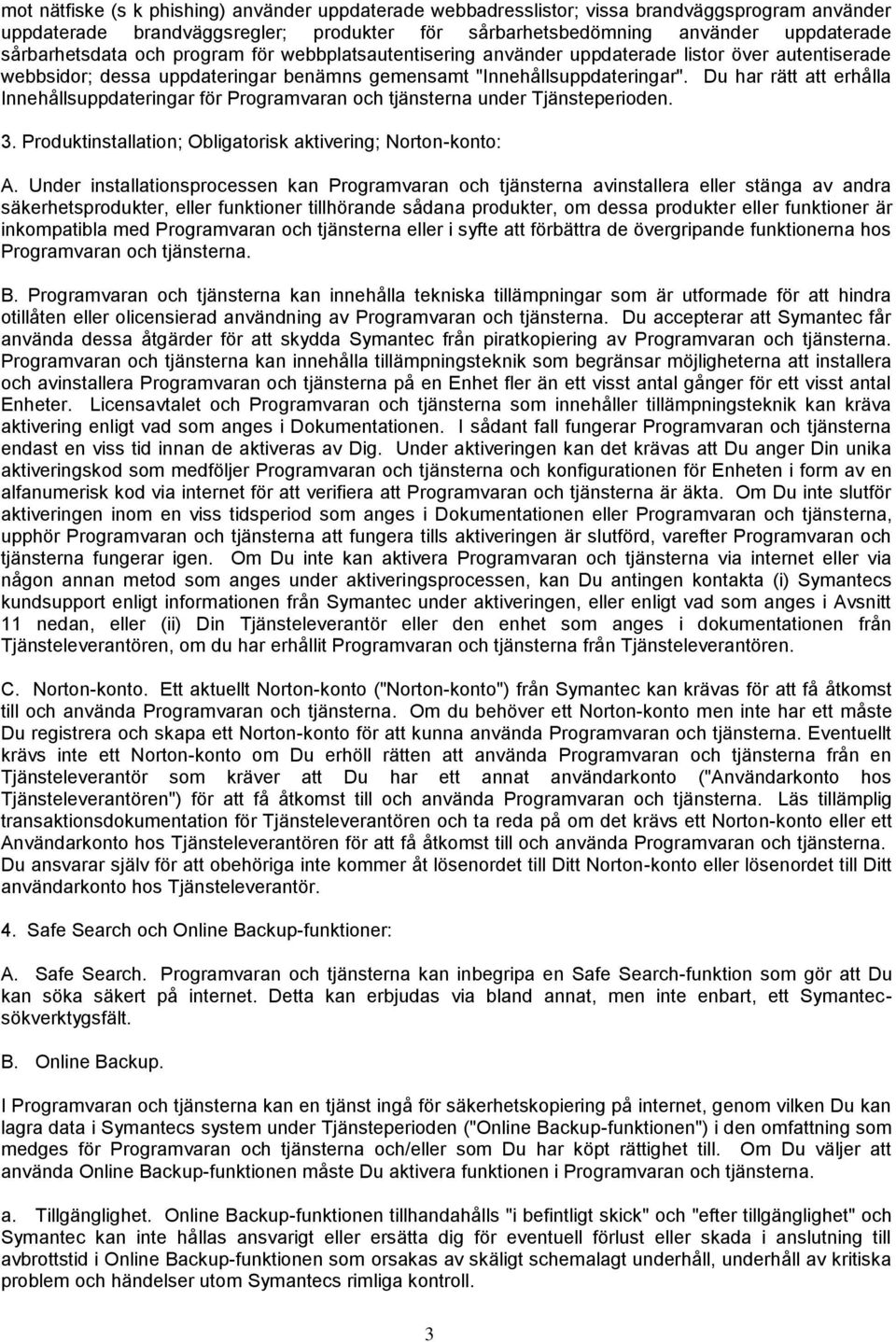 mot nätfiske (s k phishing) använder uppdaterade webbadresslistor; vissa brandväggsprogram använder uppdaterade brandväggsregler; produkter för sårbarhetsbedömning använder uppdaterade sårbarhetsdata och program för webbplatsautentisering använder uppdaterade listor över autentiserade webbsidor; dessa uppdateringar benämns gemensamt "Innehållsuppdateringar". Du har rätt att erhålla Innehållsuppdateringar för Programvaran och tjänsterna under Tjänsteperioden.

3. Produktinstallation; Obligatorisk aktivering; Norton-konto:

A. Under installationsprocessen kan Programvaran och tjänsterna avinstallera eller stänga av andra säkerhetsprodukter, eller funktioner tillhörande sådana produkter, om dessa produkter eller funktioner är inkompatibla med Programvaran och tjänsterna eller i syfte att förbättra de övergripande funktionerna hos Programvaran och tjänsterna.

B. Programvaran och tjänsterna kan innehålla tekniska tillämpningar som är utformade för att hindra otillåten eller olicensierad användning av Programvaran och tjänsterna. Du accepterar att Symantec får använda dessa åtgärder för att skydda Symantec från piratkopiering av Programvaran och tjänsterna. Programvaran och tjänsterna kan innehålla tillämpningsteknik som begränsar möjligheterna att installera och avinstallera Programvaran och tjänsterna på en Enhet fler än ett visst antal gånger för ett visst antal Enheter. Licensavtalet och Programvaran och tjänsterna som innehåller tillämpningsteknik kan kräva aktivering enligt vad som anges i Dokumentationen. I sådant fall fungerar Programvaran och tjänsterna endast en viss tid innan de aktiveras av Dig. Under aktiveringen kan det krävas att Du anger Din unika aktiveringskod som medföljer Programvaran och tjänsterna och konfigurationen för Enheten i form av en alfanumerisk kod via internet för att verifiera att Programvaran och tjänsterna är äkta. Om Du inte slutför aktiveringen inom en viss tidsperiod som anges i Dokumentationen eller Programvaran och tjänsterna, upphör Programvaran och tjänsterna att fungera tills aktiveringen är slutförd, varefter Programvaran och tjänsterna fungerar igen. Om Du inte kan aktivera Programvaran och tjänsterna via internet eller via någon annan metod som anges under aktiveringsprocessen, kan Du antingen kontakta (i) Symantecs kundsupport enligt informationen från Symantec under aktiveringen, eller enligt vad som anges i Avsnitt 11 nedan, eller (ii) Din Tjänsteleverantör eller den enhet som anges i dokumentationen från Tjänsteleverantören, om du har erhållit Programvaran och tjänsterna från Tjänsteleverantören.

C. Norton-konto. Ett aktuellt Norton-konto ("Norton-konto") från Symantec kan krävas för att få åtkomst till och använda Programvaran och tjänsterna. Om du behöver ett Norton-konto men inte har ett måste Du registrera och skapa ett Norton-konto för att kunna använda Programvaran och tjänsterna. Eventuellt krävs inte ett Norton-konto om Du erhöll rätten att använda Programvaran och tjänsterna från en Tjänsteleverantör som kräver att Du har ett annat användarkonto ("Användarkonto hos Tjänsteleverantören") för att få åtkomst till och använda Programvaran och tjänsterna. Läs tillämplig transaktionsdokumentation för Tjänsteleverantören och ta reda på om det krävs ett Norton-konto eller ett Användarkonto hos Tjänsteleverantören för att få åtkomst till och använda Programvaran och tjänsterna. Du ansvarar själv för att obehöriga inte kommer åt lösenordet till Ditt Norton-konto eller lösenordet till Ditt användarkonto hos Tjänsteleverantör.

4. Safe Search och Online Backup-funktioner:

A. Safe Search. Programvaran och tjänsterna kan inbegripa en Safe Search-funktion som gör att Du kan söka säkert på internet. Detta kan erbjudas via bland annat, men inte enbart, ett Symantec-sökverktygsfält.

B. Online Backup.

I Programvaran och tjänsterna kan en tjänst ingå för säkerhetskopiering på internet, genom vilken Du kan lagra data i Symantecs system under Tjänsteperioden ("Online Backup-funktionen") i den omfattning som medges för Programvaran och tjänsterna och/eller som Du har köpt rättighet till. Om Du väljer att använda Online Backup-funktionen måste Du aktivera funktionen i Programvaran och tjänsterna.

a. Tillgänglighet. Online Backup-funktionen tillhandahålls "i befintligt skick" och "efter tillgänglighet" och Symantec kan inte hållas ansvarigt eller ersätta dig för eventuell förlust eller skada i anslutning till avbrottstid i Online Backup-funktionen som orsakas av skäligt schemalagt underhåll, underhåll av kritiska problem och händelser utom Symantecs rimliga kontroll.

3